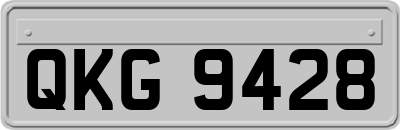 QKG 9428